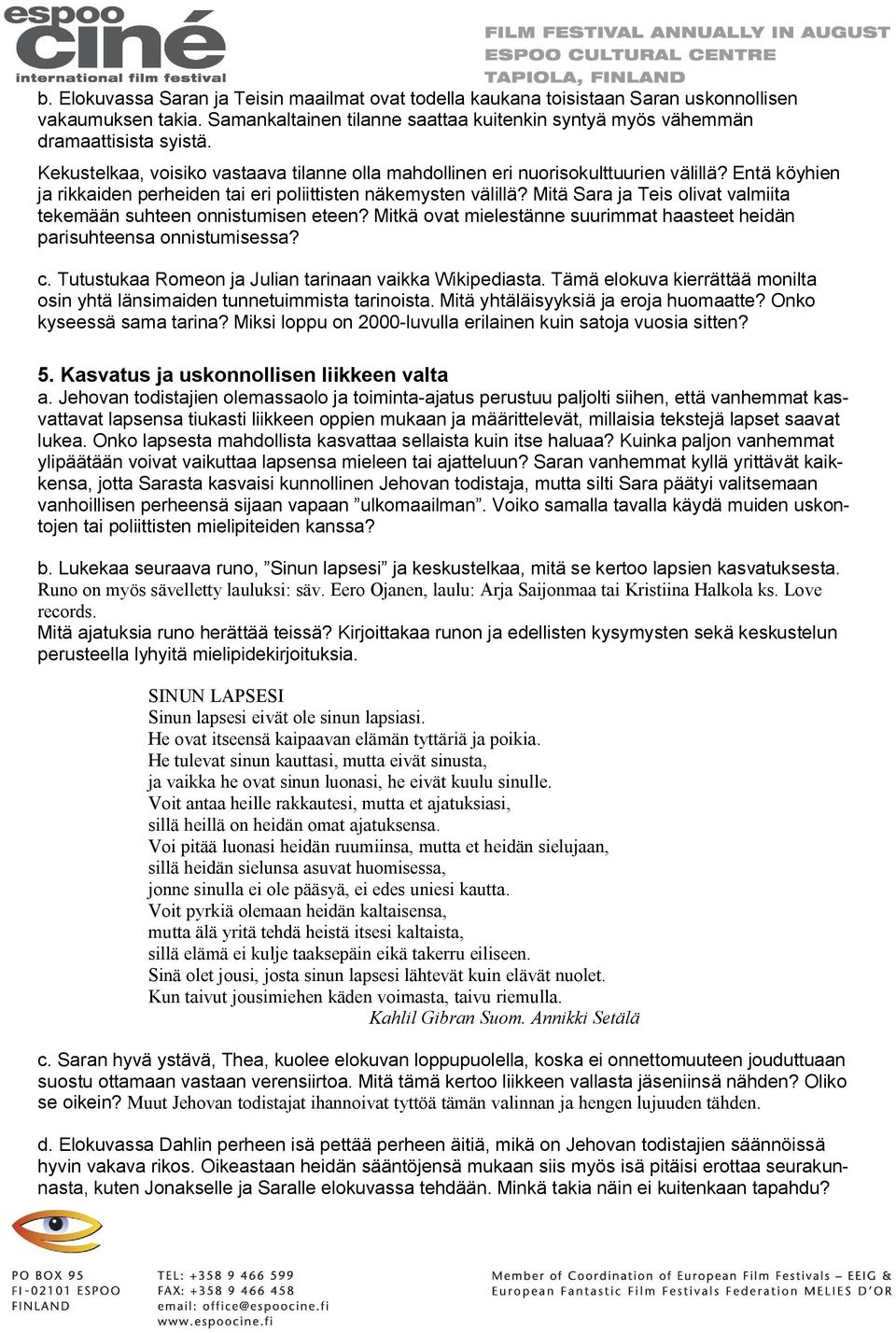 espoo ciné international film festival

FILM FESTIVAL ANNUALLY IN AUGUST
ESPOO CULTURAL CENTRE
TAPIOLA, FINLAND

b. Elokuvassa Saran ja Teisin maailmat ovat todella kaukana toisistaan Saran uskonnollisen vakaumuksen takia. Samankaltainen tilanne saattaa kuitenkin syntyä myös vähemmän dramaattisista syistä.

Kekustelkaa, voisiko vastaava tilanne olla mahdollinen eri nuorisokulttuurien välillä? Entä köyhien ja rikkaiden perheiden tai eri poliittisten näkemysten välillä? Mitä Sara ja Teis olivat valmiita tekemään suhteen onnistumisen eteen? Mitkä ovat mielestänne suurimmat haasteet heidän parisuhteensa onnistumisessa?

c. Tutustukaa Romeon ja Julian tarinaan vaikka Wikipediasta. Tämä elokuva kierrättää monilta osin yhtä länsimaiden tunnetuimmista tarinoista. Mitä yhtäläisyyksiä ja eroja huomaatte? Onko kyseessä sama tarina? Miksi loppu on 2000-luvulla erilainen kuin satoja vuosia sitten?

5. Kasvatus ja uskonnollisen liikkeen valta
a. Jehovan todistajien olemassaolo ja toiminta-ajatus perustuu paljolti siihen, että vanhemmat kasvattavat lapsensa tiukasti liikkeen oppien mukaan ja määrittelevät, millaisia tekstejä lapset saavat lukea. Onko lapsesta mahdollista kasvattaa sellaista kuin itse haluaa? Kuinka paljon vanhemmat ylipäätään voivat vaikuttaa lapsensa mieleen tai ajatteluun? Saran vanhemmat kyllä yrittävät kaikkensa, jotta Sarasta kasvaisi kunnollinen Jehovan todistaja, mutta silti Sara päätyi valitsemaan vanhoillisen perheensä sijaan vapaan ”ulkomaailman”. Voiko samalla tavalla käydä muiden uskontojen tai poliittisten mielipiteiden kanssa?

b. Lukekaa seuraava runo, ”Sinun lapsesi” ja keskustelkaa, mitä se kertoo lapsien kasvatuksesta. Runo on myös sävelletty lauluksi: säv. Eero Ojanen, laulu: Arja Saijonmaa tai Kristiina Halkola ks. Love records.
Mitä ajatuksia runo herättää teissä? Kirjoittakaa runon ja edellisten kysymysten sekä keskustelun perusteella lyhyitä mielipidekirjoituksia.

SINUN LAPSESI
Sinun lapsesi eivät ole sinun lapsiasi.
He ovat itseensä kaipaavan elämän tyttäriä ja poikia.
He tulevat sinun kauttasi, mutta eivät sinusta,
ja vaikka he ovat sinun luonasi, he eivät kuulu sinulle.
Voit antaa heille rakkautesi, mutta et ajatuksiasi,
sillä heillä on heidän omat ajatuksensa.
Voi pitää luonasi heidän ruumiinsa, mutta et heidän sielujaan,
sillä heidän sielunsa asuvat huomisessa,
jonne sinulla ei ole pääsyä, ei edes uniesi kautta.
Voit pyrkiä olemaan heidän kaltaisensa,
mutta älä yritä tehdä heistä itsesi kaltaista,
sillä elämä ei kulje taaksepäin eikä takerru eiliseen.
Sinä olet jousi, josta sinun lapsesi lähtevät kuin elävät nuolet.
Kun taivut jousimiehen käden voimasta, taivu riemulla.
Kahlil Gibran Suom. Annikki Setälä

c. Saran hyvä ystävä, Thea, kuolee elokuvan loppupuolella, koska ei onnettomuuteen jouduttuaan suostu ottamaan vastaan verensiirtoa. Mitä tämä kertoo liikkeen vallasta jäseniinsä nähden? Oliko se oikein? Muut Jehovan todistajat ihannoivat tyttöä tämän valinnan ja hengen lujuuden tähden.

d. Elokuvassa Dahlin perheen isä pettää perheen äitiä, mikä on Jehovan todistajien säännöissä hyvin vakava rikos. Oikeastaan heidän sääntöjensä mukaan siis myös isä pitäisi erottaa seurakunnasta, kuten Jonakselle ja Saralle elokuvassa tehdään. Minkä takia näin ei kuitenkaan tapahdu?

PO BOX 95
FI-02101 ESPOO
FINLAND

TEL: +358 9 466 599
FAX: +358 9 466 458
email: office@espoocine.fi
www.espoocine.fi

Member of Coordination of European Film Festivals – EEIG &
European Fantastic Film Festivals Federation MELIES D'OR